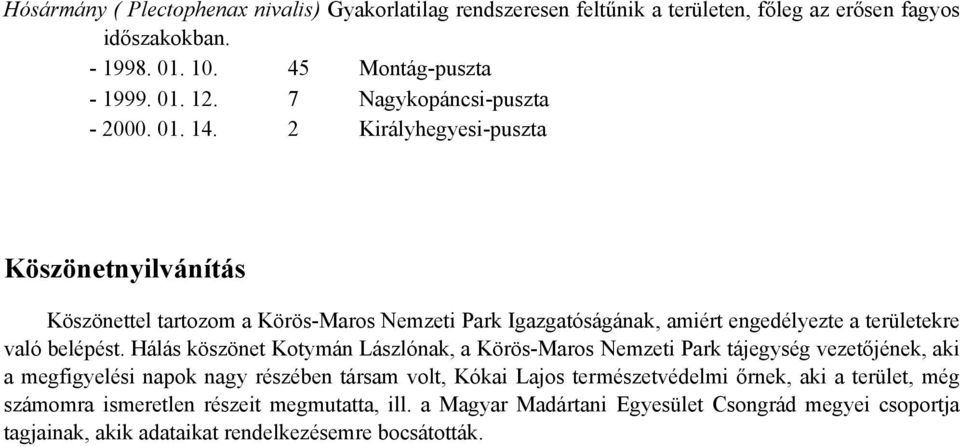 Hósármány ( Plectophenax nivalis) Gyakorlatilag rendszeresen feltűnik a területen, főleg az erősen fagyos időszakokban.

- 1998. 01. 10. 45 Montág-puszta
- 1999. 01. 12. 7 Nagykopáncsi-puszta
- 2000. 01. 14. 2 Királyhegyesi-puszta

Köszönetnyilvánítás

Köszönettel tartozom a Körös-Maros Nemzeti Park Igazgatóságának, amiért engedélyezte a területekre való belépést. Hálás köszönet Kotymán Lászlónak, a Körös-Maros Nemzeti Park tájegység vezetőjének, aki a megfigyelési napok nagy részében társam volt, Kókai Lajos természetvédelmi őrnek, aki a terület, még számomra ismeretlen részeit megmutatta, ill. a Magyar Madártani Egyesület Csongrád megyei csoportja tagjainak, akik adataikat rendelkezésemre bocsátották.